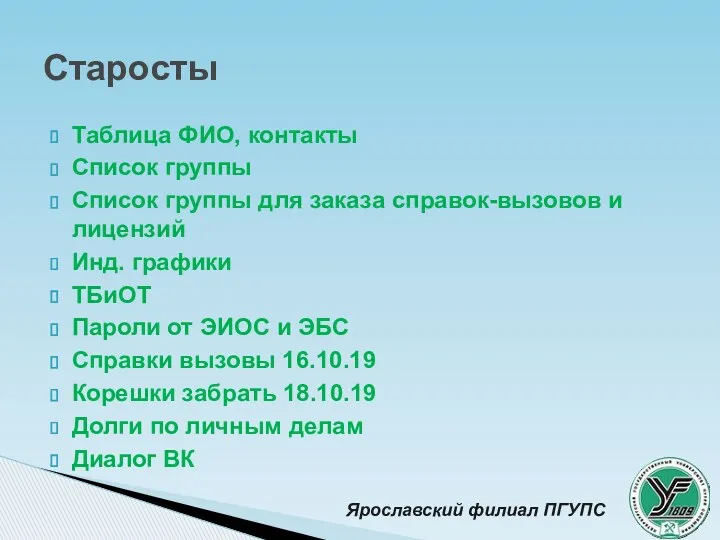 Старосты

Таблица ФИО, контакты
Список группы
Список группы для заказа справок-вызовов и лицензий
Инд. графики
ТБиОТ
Пароли от ЭИОС и ЭБС
Справки вызовы 16.10.19
Корешки забрать 18.10.19
Долги по личным делам
Диалог ВК

Ярославский филиал ПГУПС

1809